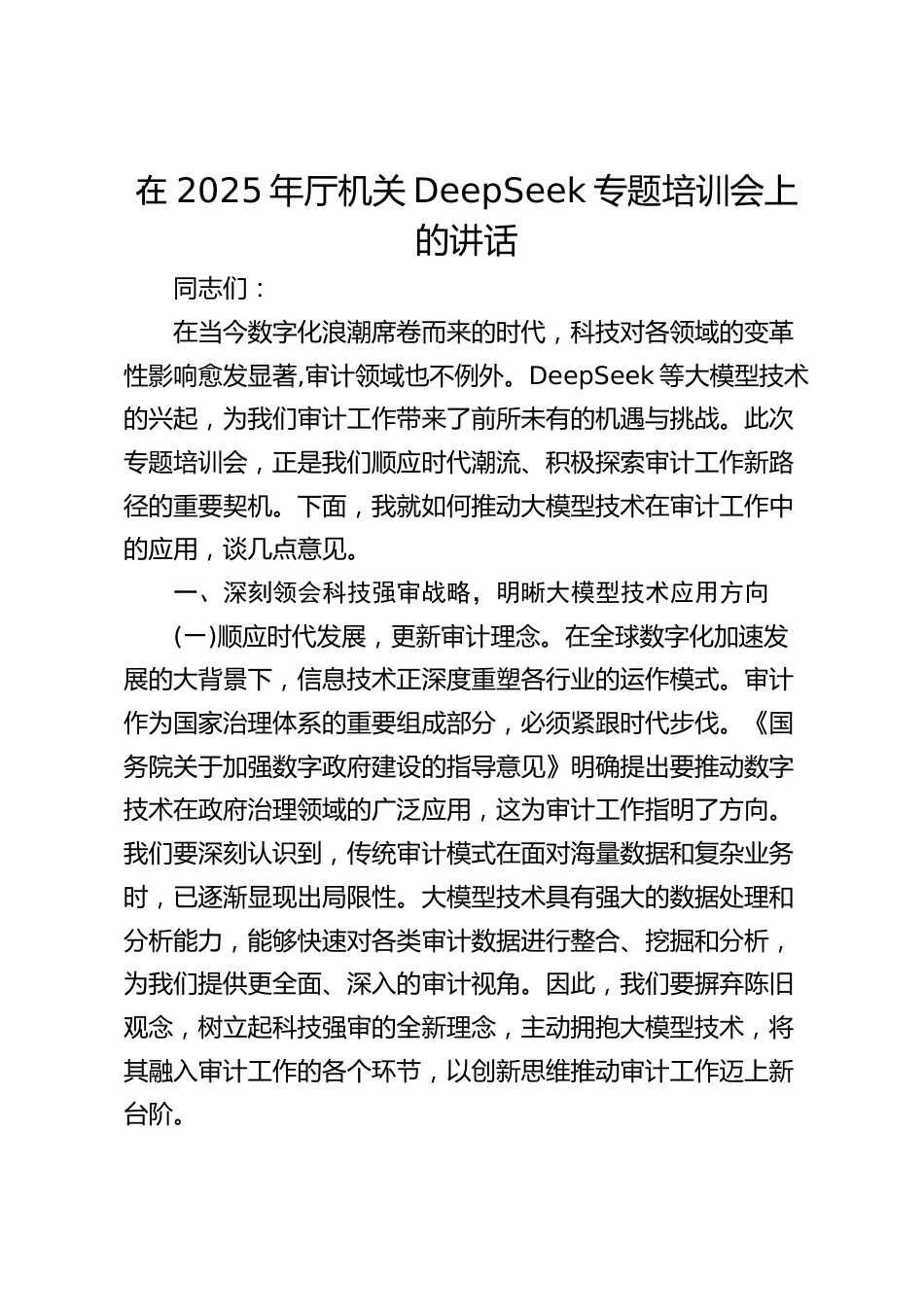 在 2025 年厅机关 DeepSeek 专题培训会上的讲话

同志们：

在当今数字化浪潮席卷而来的时代，科技对各领域的变革性影响愈发显著,审计领域也不例外。DeepSeek 等大模型技术的兴起，为我们审计工作带来了前所未有的机遇与挑战。此次专题培训会，正是我们顺应时代潮流、积极探索审计工作新路径的重要契机。下面，我就如何推动大模型技术在审计工作中的应用，谈几点意见。

一、深刻领会科技强审战略，明晰大模型技术应用方向

(一)顺应时代发展，更新审计理念。在全球数字化加速发展的大背景下，信息技术正深度重塑各行业的运作模式。审计作为国家治理体系的重要组成部分，必须紧跟时代步伐。《国务院关于加强数字政府建设的指导意见》明确提出要推动数字技术在政府治理领域的广泛应用，这为审计工作指明了方向。我们要深刻认识到，传统审计模式在面对海量数据和复杂业务时，已逐渐显现出局限性。大模型技术具有强大的数据处理和分析能力，能够快速对各类审计数据进行整合、挖掘和分析，为我们提供更全面、深入的审计视角。因此，我们要摒弃陈旧观念，树立起科技强审的全新理念，主动拥抱大模型技术，将其融入审计工作的各个环节，以创新思维推动审计工作迈上新台阶。